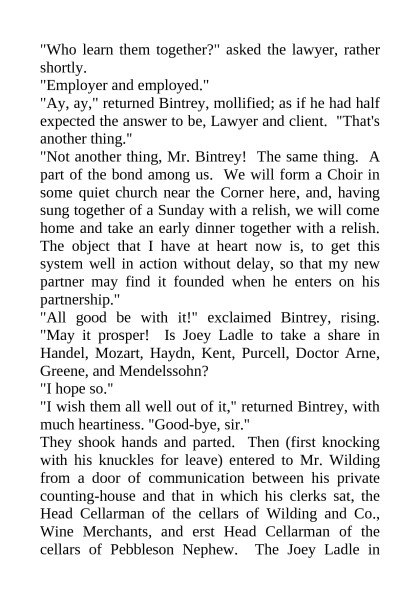 "Who learn them together?" asked the lawyer, rather shortly.

"Employer and employed."

"Ay, ay," returned Bintrey, mollified; as if he had half expected the answer to be, Lawyer and client. "That's another thing."

"Not another thing, Mr. Bintrey! The same thing. A part of the bond among us. We will form a Choir in some quiet church near the Corner here, and, having sung together of a Sunday with a relish, we will come home and take an early dinner together with a relish. The object that I have at heart now is, to get this system well in action without delay, so that my new partner may find it founded when he enters on his partnership."

"All good be with it!" exclaimed Bintrey, rising. "May it prosper! Is Joey Ladle to take a share in Handel, Mozart, Haydn, Kent, Purcell, Doctor Arne, Greene, and Mendelssohn?

"I hope so."

"I wish them all well out of it," returned Bintrey, with much heartiness. "Good-bye, sir."

They shook hands and parted. Then (first knocking with his knuckles for leave) entered to Mr. Wilding from a door of communication between his private counting-house and that in which his clerks sat, the Head Cellarman of the cellars of Wilding and Co., Wine Merchants, and erst Head Cellarman of the cellars of Pebbleson Nephew. The Joey Ladle in